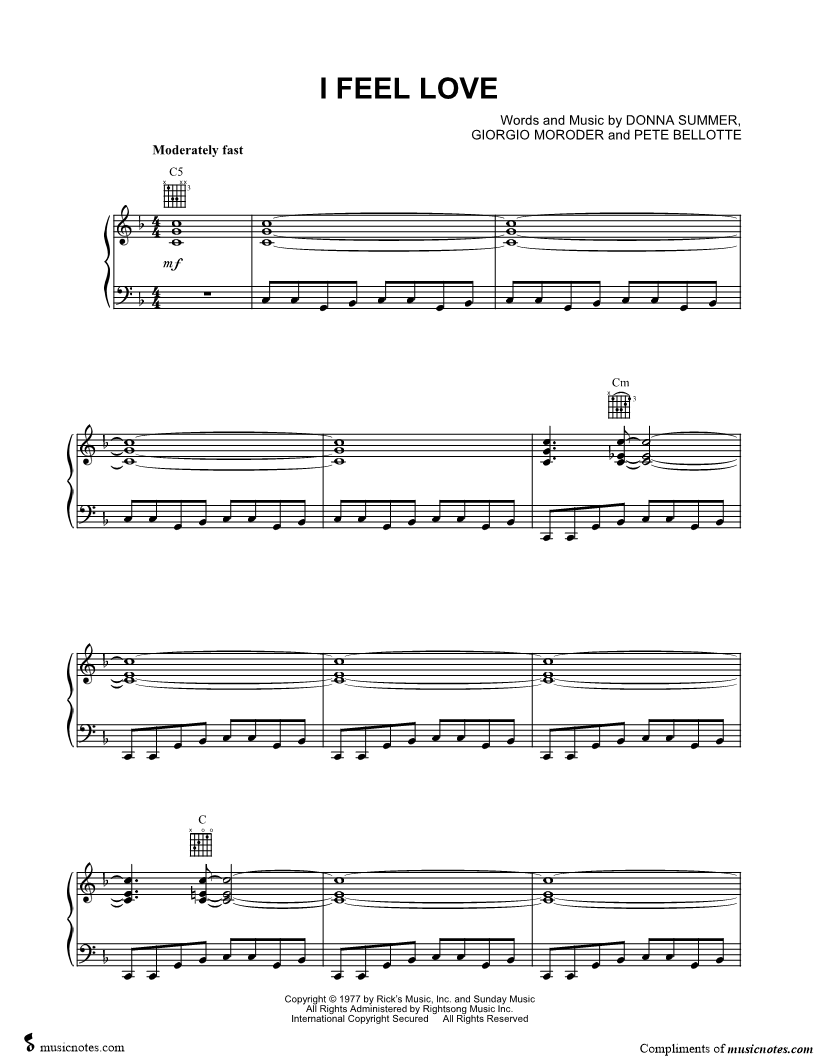 I FEEL LOVE

Words and Music by DONNA SUMMER,
GIORGIO MORODER and PETE BELLOTTE

Moderately fast

C5

mf

Cm

C

Copyright © 1977 by Rick's Music, Inc. and Sunday Music
All Rights Administered by Rightsong Music Inc.
International Copyright Secured All Rights Reserved

musicnotes.com

Compliments of musicnotes.com